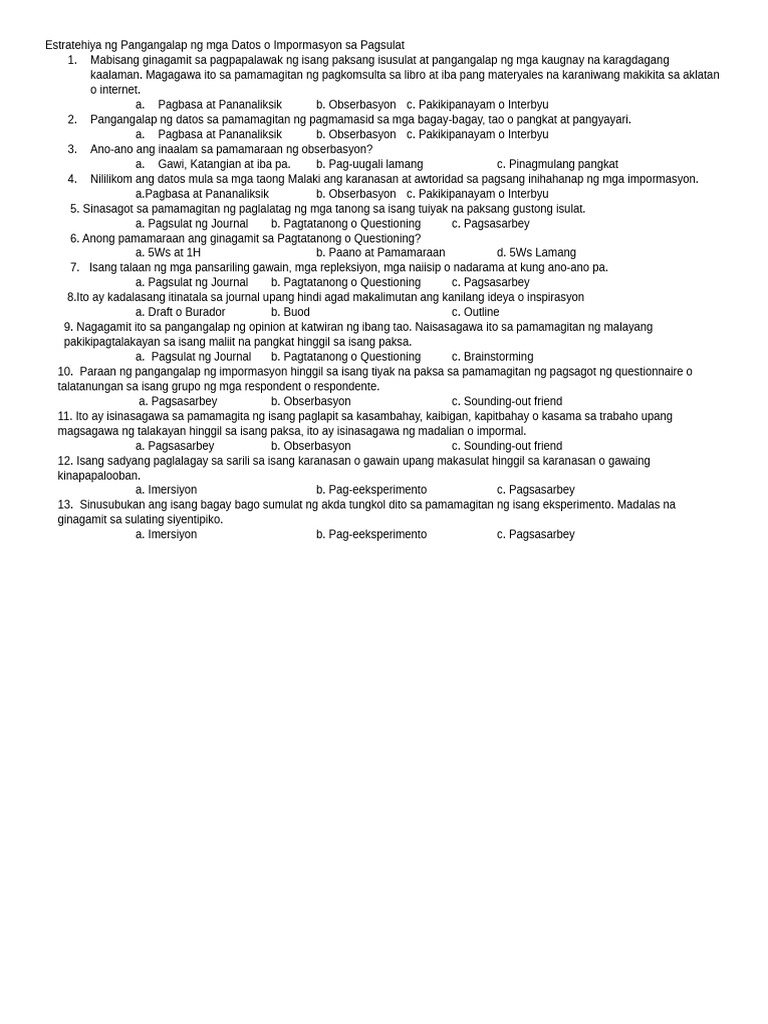 Estratehiya ng Pangangalap ng mga Datos o Impormasyon sa Pagsulat

1. Mabisang ginagamit sa pagpapalawak ng isang paksang isusulat at pangangalap ng mga kaugnay na karagdagang kaalaman. Magagawa ito sa pamamagitan ng pagkomsulta sa libro at iba pang materyales na karaniwang makikita sa aklatan o internet.
a. Pagbasa at Pananaliksik b. Obserbasyon c. Pakikipanayam o Interbyu

2. Pangangalap ng datos sa pamamagitan ng pagmamasid sa mga bagay-bagay, tao o pangkat at pangyayari.
a. Pagbasa at Pananaliksik b. Obserbasyon c. Pakikipanayam o Interbyu

3. Ano-ano ang inaalam sa pamamaraan ng obserbasyon?
a. Gawi, Katangian at iba pa. b. Pag-uugali lamang c. Pinagmulang pangkat

4. Nililikom ang datos mula sa mga taong Malaki ang karanasan at awtoridad sa pagsang inihahanap ng mga impormasyon.
a.Pagbasa at Pananaliksik b. Obserbasyon c. Pakikipanayam o Interbyu

5. Sinasagot sa pamamagitan ng paglalatag ng mga tanong sa isang tuiyak na paksang gustong isulat.
a. Pagsulat ng Journal b. Pagtatanong o Questioning c. Pagsasarbey

6. Anong pamamaraan ang ginagamit sa Pagtatanong o Questioning?
a. 5Ws at 1H b. Paano at Pamamaraan d. 5Ws Lamang

7. Isang talaan ng mga pansariling gawain, mga repleksiyon, mga naiisip o nadarama at kung ano-ano pa.
a. Pagsulat ng Journal b. Pagtatanong o Questioning c. Pagsasarbey

8.Ito ay kadalasang itinatala sa journal upang hindi agad makalimutan ang kanilang ideya o inspirasyon
a. Draft o Burador b. Buod c. Outline

9. Nagagamit ito sa pangangalap ng opinion at katwiran ng ibang tao. Naisasagawa ito sa pamamagitan ng malayang pakikipagtalakayan sa isang maliit na pangkat hinggil sa isang paksa.
a. Pagsulat ng Journal b. Pagtatanong o Questioning c. Brainstorming

10. Paraan ng pangangalap ng impormasyon hinggil sa isang tiyak na paksa sa pamamagitan ng pagsagot ng questionnaire o talatanungan sa isang grupo ng mga respondent o respondente.
a. Pagsasarbey b. Obserbasyon c. Sounding-out friend

11. Ito ay isinasagawa sa pamamagita ng isang paglapit sa kasambahay, kaibigan, kapitbahay o kasama sa trabaho upang magsagawa ng talakayan hinggil sa isang paksa, ito ay isinasagawa ng madalian o impormal.
a. Pagsasarbey b. Obserbasyon c. Sounding-out friend

12. Isang sadyang paglalagay sa sarili sa isang karanasan o gawain upang makasulat hinggil sa karanasan o gawaing kinapapalooban.
a. Imersiyon b. Pag-eeksperimento c. Pagsasarbey

13. Sinusubukan ang isang bagay bago sumulat ng akda tungkol dito sa pamamagitan ng isang eksperimento. Madalas na ginagamit sa sulating siyentipiko.
a. Imersiyon b. Pag-eeksperimento c. Pagsasarbey